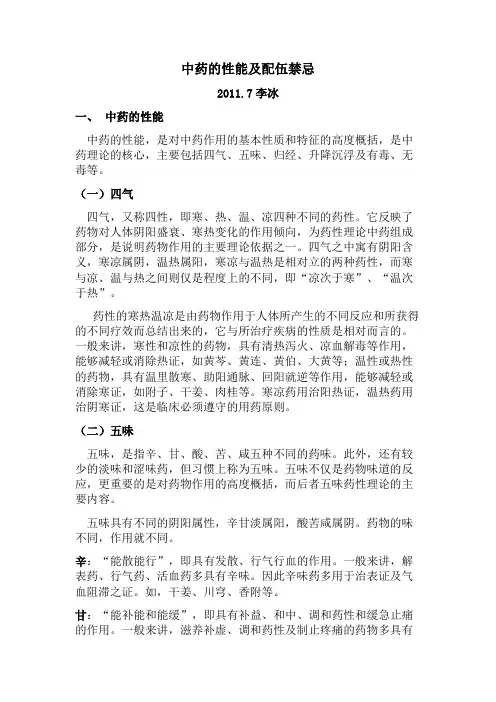 中药的性能及配伍禁忌

2011.7 李冰

一、 中药的性能

中药的性能，是对中药作用的基本性质和特征的高度概括，是中药理论的核心，主要包括四气、五味、归经、升降沉浮及有毒、无毒等。

（一）四气

四气，又称四性，即寒、热、温、凉四种不同的药性。它反映了药物对人体阴阳盛衰、寒热变化的作用倾向，为药性理论中药组成部分，是说明药物作用的主要理论依据之一。四气之中寓有阴阳含义，寒凉属阴，温热属阳，寒凉与温热是相对立的两种药性，而寒与凉、温与热之间则仅是程度上的不同，即“凉次于寒”、“温次于热”。

药性的寒热温凉是由药物作用于人体所产生的不同反应和所获得的不同疗效而总结出来的，它与所治疗疾病的性质是相对而言的。一般来讲，寒性和凉性的药物，具有清热泻火、凉血解毒等作用，能够减轻或消除热证，如黄芩、黄连、黄伯、大黄等；温性或热性的药物，具有温里散寒、助阳通脉、回阳就逆等作用，能够减轻或消除寒证，如附子、干姜、肉桂等。寒凉药用治阳热证，温热药用治阴寒证，这是临床必须遵守的用药原则。

（二）五味

五味，是指辛、甘、酸、苦、咸五种不同的药味。此外，还有较少的淡味和涩味药，但习惯上称为五味。五味不仅是药物味道的反应，更重要的是对药物作用的高度概括，而后者五味药性理论的主要内容。

五味具有不同的阴阳属性，辛甘淡属阳，酸苦咸属阴。药物的味不同，作用就不同。

辛：“能散能行”，即具有发散、行气行血的作用。一般来讲，解表药、行气药、活血药多具有辛味。因此辛味药多用于治表证及气血阻滞之证。如，干姜、川穹、香附等。

甘：“能补能和能缓”，即具有补益、和中、调和药性和缓急止痛的作用。一般来讲，滋养补虚、调和药性及制止疼痛的药物多具有